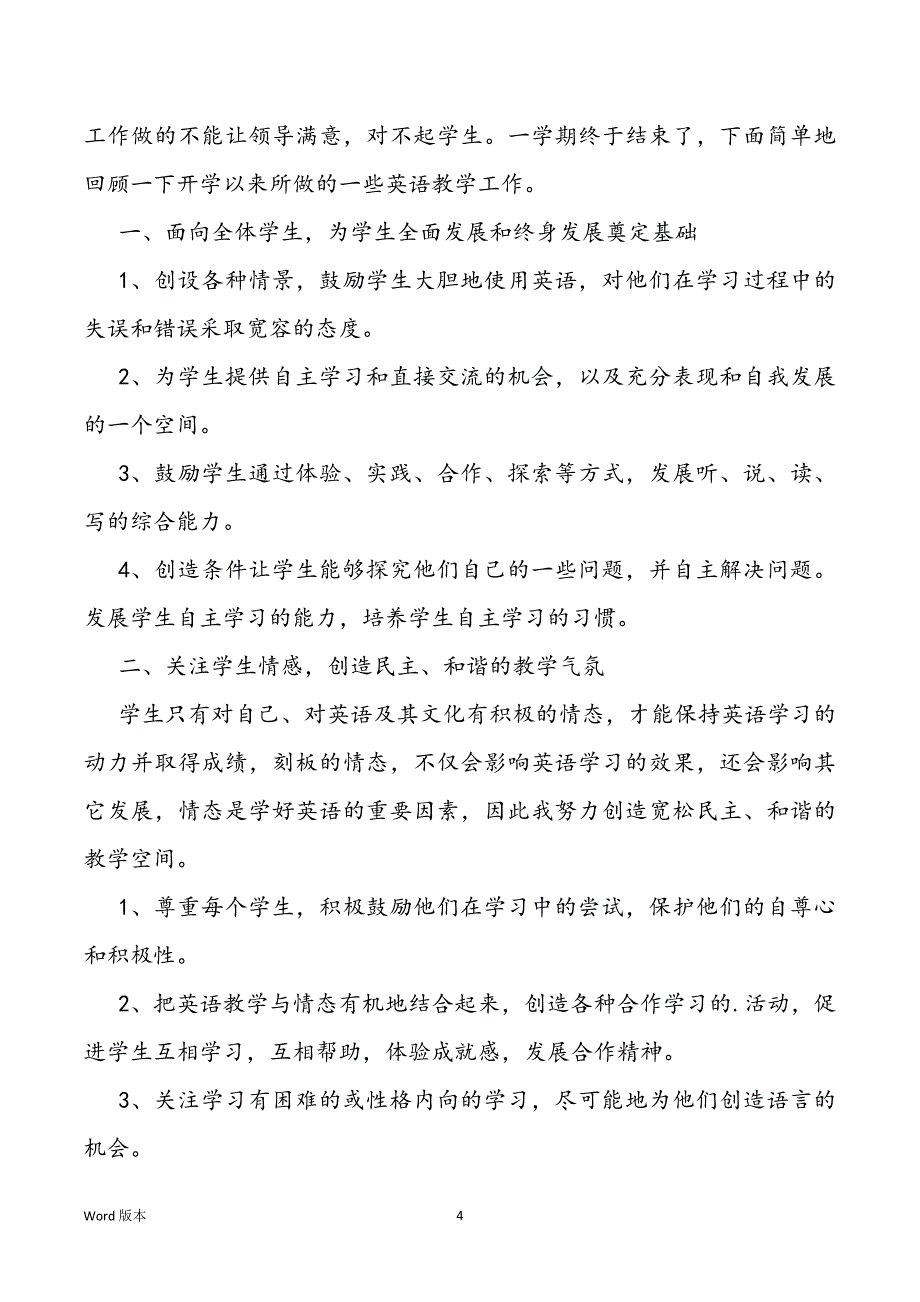 工作做的不能让领导满意，对不起学生。一学期终于结束了，下面简单地回顾一下开学以来所做的一些英语教学工作。

一、面向全体学生，为学生全面发展和终身发展奠定基础

1、创设各种情景，鼓励学生大胆地使用英语，对他们在学习过程中的失误和错误采取宽容的态度。

2、为学生提供自主学习和直接交流的机会，以及充分表现和自我发展的一个空间。

3、鼓励学生通过体验、实践、合作、探索等方式，发展听、说、读、写的综合能力。

4、创造条件让学生能够探究他们自己的一些问题，并自主解决问题。发展学生自主学习的能力，培养学生自主学习的习惯。

二、关注学生情感，创造民主、和谐的教学气氛

学生只有对自己、对英语及其文化有积极的情态，才能保持英语学习的动力并取得成绩，刻板的情态，不仅会影响英语学习的效果，还会影响其它发展，情态是学好英语的重要因素，因此我努力创造宽松民主、和谐的教学空间。

1、尊重每个学生，积极鼓励他们在学习中的尝试，保护他们的自尊心和积极性。

2、把英语教学与情态有机地结合起来，创造各种合作学习的.活动，促进学生互相学习，互相帮助，体验成就感，发展合作精神。

3、关注学习有困难的或性格内向的学习，尽可能地为他们创造语言的机会。

Word 版本

4